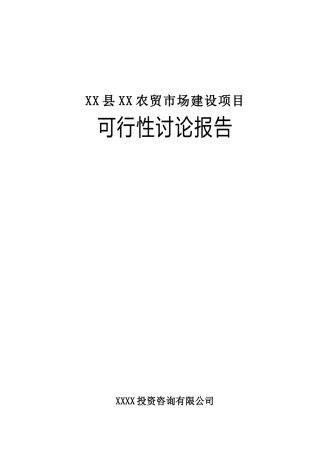 XX县XX农贸市场建设项目

可行性讨论报告

XXXX投资咨询有限公司